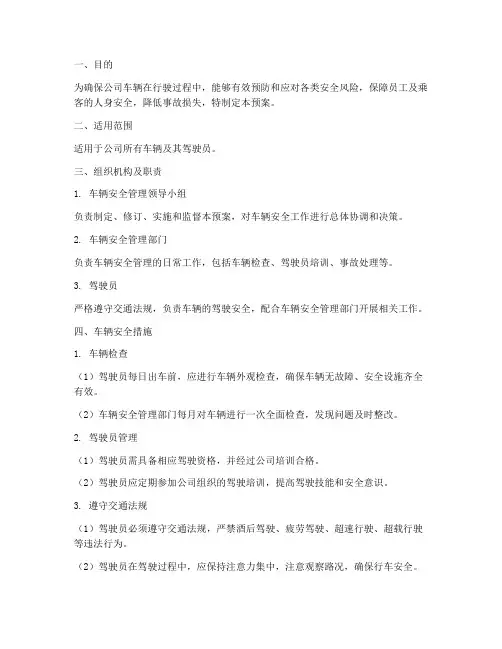 一、目的

为确保公司车辆在行驶过程中，能够有效预防和应对各类安全风险，保障员工及乘客的人身安全，降低事故损失，特制定本预案。

二、适用范围

适用于公司所有车辆及其驾驶员。

三、组织机构及职责

1. 车辆安全管理领导小组

负责制定、修订、实施和监督本预案，对车辆安全工作进行总体协调和决策。

2. 车辆安全管理部门

负责车辆安全管理的日常工作，包括车辆检查、驾驶员培训、事故处理等。

3. 驾驶员

严格遵守交通法规，负责车辆的驾驶安全，配合车辆安全管理部门开展相关工作。

四、车辆安全措施

1. 车辆检查

（1）驾驶员每日出车前，应进行车辆外观检查，确保车辆无故障、安全设施齐全有效。

（2）车辆安全管理部门每月对车辆进行一次全面检查，发现问题及时整改。

2. 驾驶员管理

（1）驾驶员需具备相应驾驶资格，并经过公司培训合格。

（2）驾驶员应定期参加公司组织的驾驶培训，提高驾驶技能和安全意识。

3. 遵守交通法规

（1）驾驶员必须遵守交通法规，严禁酒后驾驶、疲劳驾驶、超速行驶、超载行驶等违法行为。

（2）驾驶员在驾驶过程中，应保持注意力集中，注意观察路况，确保行车安全。